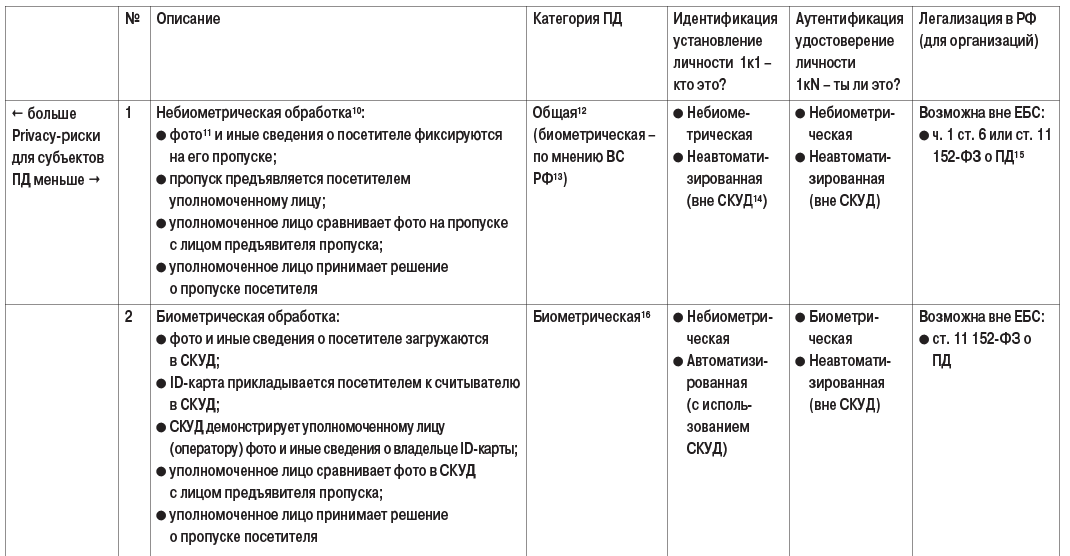 |  | № | Описание | Категория ПД | Идентификация установление личности 1к1 – кто это? | Аутентификация удостоверение личности 1кN – ты ли это? | Легализация в РФ (для организаций) |
|---|---|---|---|---|---|---|
| ← больше Privacy-риски для субъектов ПД меньше → | 1 | Небиометрическая обработка$^{10}$: ● фото$^{11}$ и иные сведения о посетителе фиксируются на его пропуске; ● пропуск предъявляется посетителем уполномоченному лицу; ● уполномоченное лицо сравнивает фото на пропуске с лицом предъявителя пропуска; ● уполномоченное лицо принимает решение о пропуске посетителя | Общая$^{12}$ (биометрическая – по мнению ВС РФ$^{13}$) | ● Небиометрическая ● Неавтоматизированная (вне СКУД$^{14}$) | ● Небиометрическая ● Неавтоматизированная (вне СКУД) | Возможна вне ЕБС: ● ч. 1 ст. 6 или ст. 11 152-ФЗ о ПД$^{15}$ |
|  | 2 | Биометрическая обработка: ● фото и иные сведения о посетителе загружаются в СКУД; ● ID-карта прикладывается посетителем к считывателю в СКУД; ● СКУД демонстрирует уполномоченному лицу (оператору) фото и иные сведения о владельце ID-карты; ● уполномоченное лицо сравнивает фото в СКУД с лицом предъявителя пропуска; ● уполномоченное лицо принимает решение о пропуске посетителя | Биометрическая$^{16}$ | ● Небиометрическая ● Автоматизированная (с использованием СКУД) | ● Биометрическая ● Неавтоматизированная (вне СКУД) | Возможна вне ЕБС: ● ст. 11 152-ФЗ о ПД |